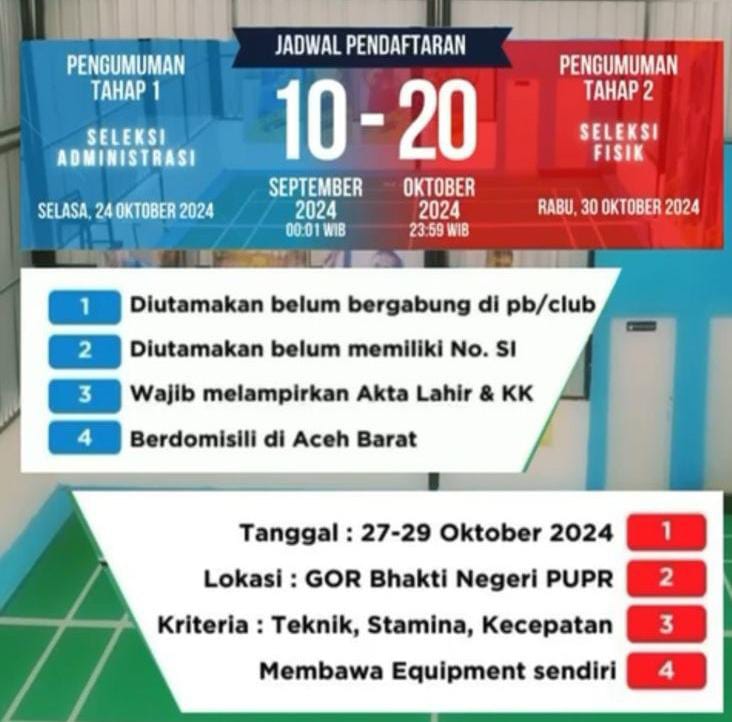 JADWAL PENDAFTARAN

PENGUMUMAN TAHAP 1

SELEKSI ADMINISTRASI

SELASA, 24 OKTOBER 2024

10 - 20

SEPTEMBER 2024
00:01 WIB

OKTOBER 2024
23:59 WIB

PENGUMUMAN TAHAP 2

SELEKSI FISIK

RABU, 30 OKTOBER 2024

1 Diutamakan belum bergabung di pb/club

2 Diutamakan belum memiliki No. SI

3 Wajib melampirkan Akta Lahir & KK

4 Berdomisili di Aceh Barat

Tanggal : 27-29 Oktober 2024 1

Lokasi : GOR Bhakti Negeri PUPR 2

Kriteria : Teknik, Stamina, Kecepatan 3

Membawa Equipment sendiri 4